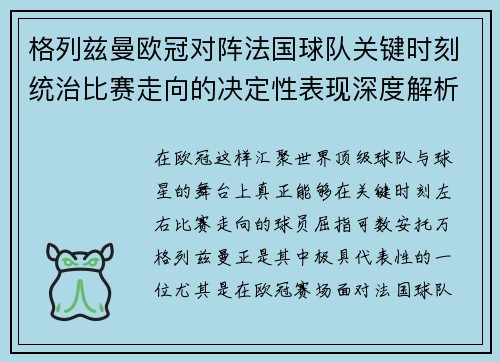 格列兹曼欧冠对阵法国球队关键时刻统治比赛走向的决定性表现深度解析

在欧冠这样汇聚世界顶级球队与球星的舞台上真正能够在关键时刻左右比赛走向的球员屈指可数安托万格列兹曼正是其中极具代表性的一位尤其是在欧冠赛场面对法国球队